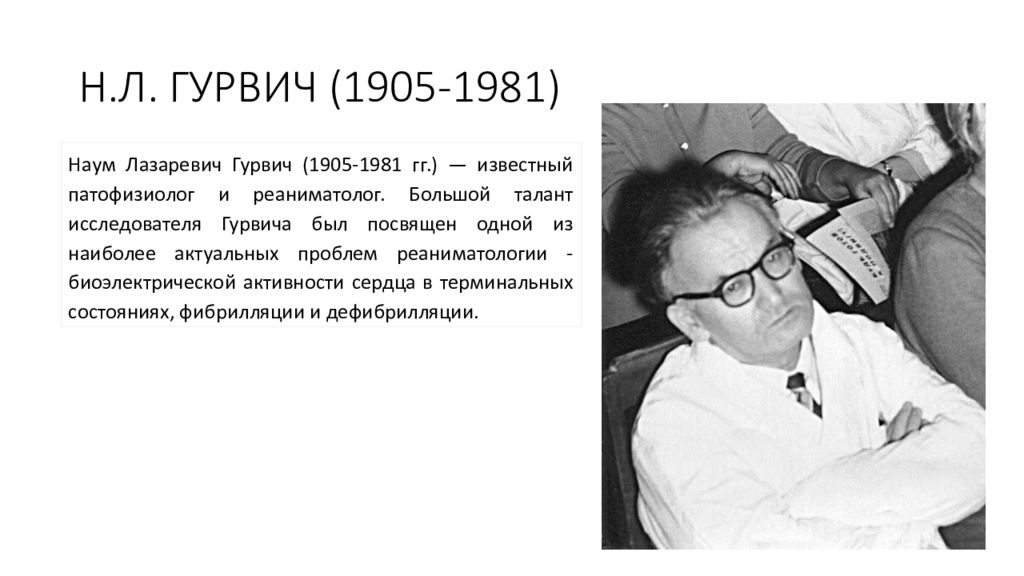 Н.Л. ГУРВИЧ (1905-1981)

Наум Лазаревич Гурвич (1905-1981 гг.) — известный патофизиолог и реаниматолог. Большой талант исследователя Гурвича был посвящен одной из наиболее актуальных проблем реаниматологии - биоэлектрической активности сердца в терминальных состояниях, фибрилляции и дефибрилляции.